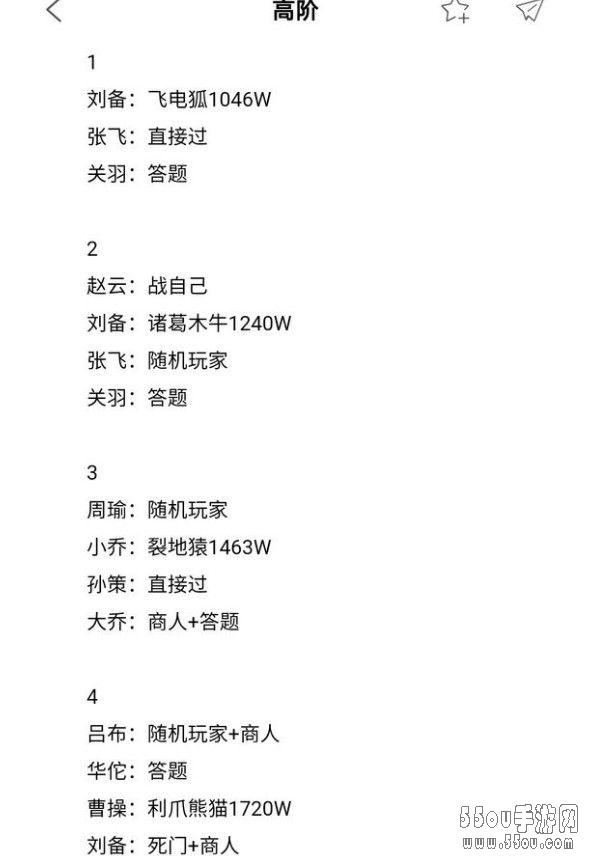 高阶

1
刘备：飞电狐1046W
张飞：直接过
关羽：答题

2
赵云：战自己
刘备：诸葛木牛1240W
张飞：随机玩家
关羽：答题

3
周瑜：随机玩家
小乔：裂地猿1463W
孙策：直接过
大乔：商人+答题

4
吕布：随机玩家+商人
华佗：答题
曹操：利爪熊猫1720W
刘备：死门+商人

55ou手游网
www.55ou.com